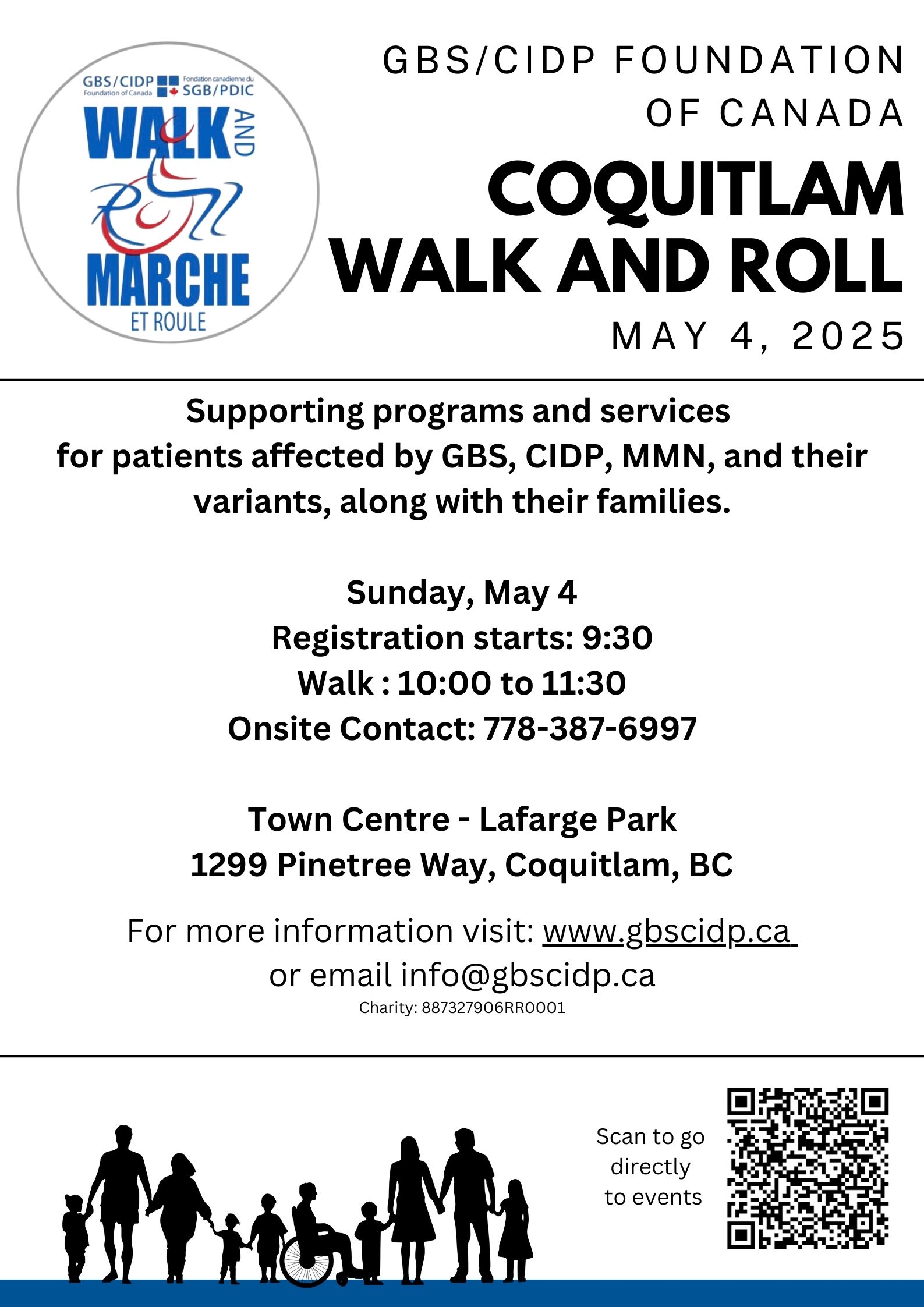 GBS/CIDP Foundation of Canada

Fondation canadienne du SGB/PDIC

WALK AND ROLL

MARCHE ET ROULE

GBS/CIDP FOUNDATION OF CANADA

COQUITLAM WALK AND ROLL

MAY 4, 2025

Supporting programs and services for patients affected by GBS, CIDP, MMN, and their variants, along with their families.

Sunday, May 4
Registration starts: 9:30
Walk : 10:00 to 11:30
Onsite Contact: 778-387-6997

Town Centre - Lafarge Park
1299 Pinetree Way, Coquitlam, BC

For more information visit: www.gbscidp.ca
or email info@gbscidp.ca
Charity: 887327906RR0001

Scan to go directly to events